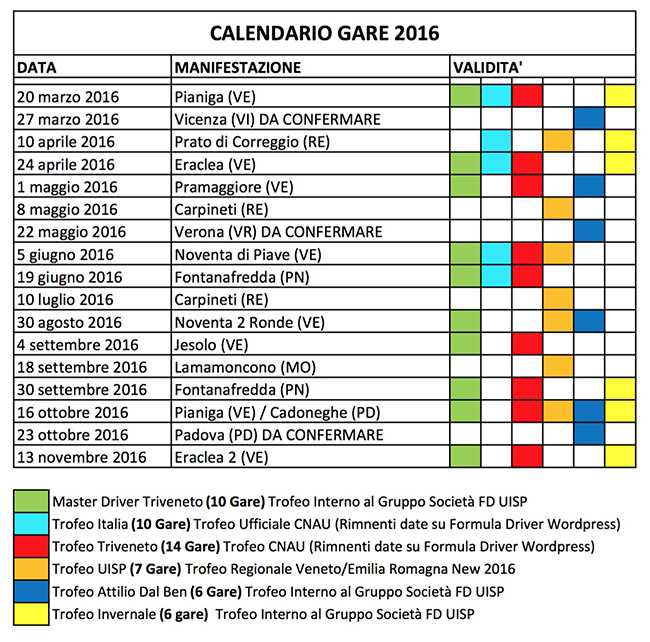 CALENDARIO GARE 2016

| DATA | MANIFESTAZIONE | VALIDITA' |
|---|---|---|
| 20 marzo 2016 | Pianiga (VE) | |
| 27 marzo 2016 | Vicenza (VI) DA CONFERMARE | |
| 10 aprile 2016 | Prato di Correggio (RE) | |
| 24 aprile 2016 | Eraclea (VE) | |
| 1 maggio 2016 | Pramaggiore (VE) | |
| 8 maggio 2016 | Carpineti (RE) | |
| 22 maggio 2016 | Verona (VR) DA CONFERMARE | |
| 5 giugno 2016 | Noventa di Piave (VE) | |
| 19 giugno 2016 | Fontanafredda (PN) | |
| 10 luglio 2016 | Carpineti (RE) | |
| 30 agosto 2016 | Noventa 2 Ronde (VE) | |
| 4 settembre 2016 | Jesolo (VE) | |
| 18 settembre 2016 | Lamamoncono (MO) | |
| 30 settembre 2016 | Fontanafredda (PN) | |
| 16 ottobre 2016 | Pianiga (VE) / Cadoneghe (PD) | |
| 23 ottobre 2016 | Padova (PD) DA CONFERMARE | |
| 13 novembre 2016 | Eraclea 2 (VE) | |

Master Driver Triveneto (10 Gare) Trofeo Interno al Gruppo Società FD UISP
Trofeo Italia (10 Gare) Trofeo Ufficiale CNAU (Rimnenti date su Formula Driver Wordpress)
Trofeo Triveneto (14 Gare) Trofeo CNAU (Rimnenti date su Formula Driver Wordpress)
Trofeo UISP (7 Gare) Trofeo Regionale Veneto/Emilia Romagna New 2016
Trofeo Attilio Dal Ben (6 Gare) Trofeo Interno al Gruppo Società FD UISP
Trofeo Invernale (6 gare) Trofeo Interno al Gruppo Società FD UISP